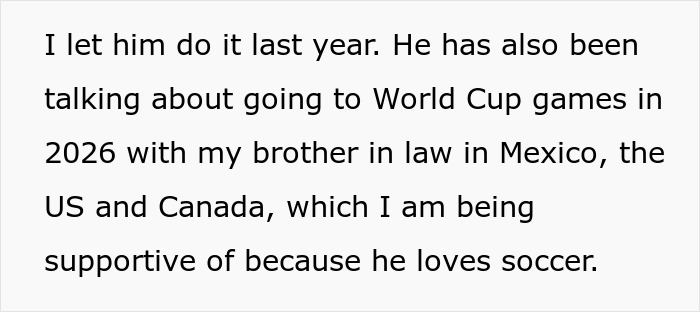 I let him do it last year. He has also been talking about going to World Cup games in 2026 with my brother in law in Mexico, the US and Canada, which I am being supportive of because he loves soccer.